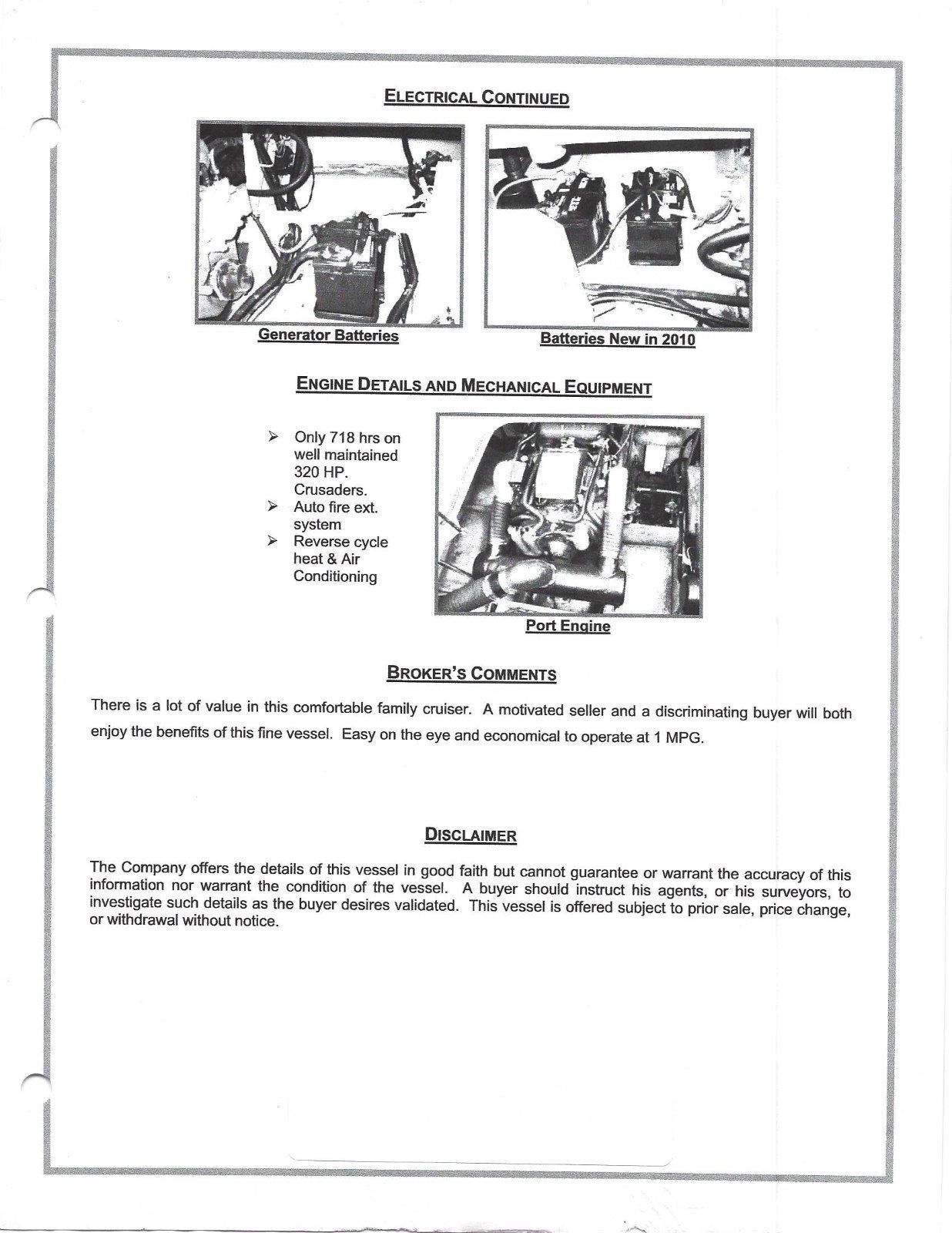 ELECTRICAL CONTINUED

Generator Batteries

Batteries New in 2010

ENGINE DETAILS AND MECHANICAL EQUIPMENT

➢ Only 718 hrs on well maintained 320 HP. Crusaders.
➢ Auto fire ext. system
➢ Reverse cycle heat & Air Conditioning

Port Engine

BROKER'S COMMENTS

There is a lot of value in this comfortable family cruiser. A motivated seller and a discriminating buyer will both enjoy the benefits of this fine vessel. Easy on the eye and economical to operate at 1 MPG.

DISCLAIMER

The Company offers the details of this vessel in good faith but cannot guarantee or warrant the accuracy of this information nor warrant the condition of the vessel. A buyer should instruct his agents, or his surveyors, to investigate such details as the buyer desires validated. This vessel is offered subject to prior sale, price change, or withdrawal without notice.